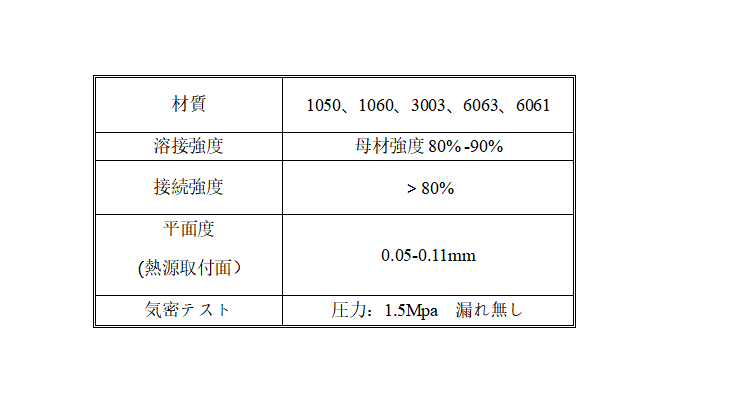 | 材質 | 1050、1060、3003、6063、6061 |
|---|---|
| 溶接強度 | 母材強度80%-90% |
| 接続強度 | > 80% |
| 平面度 (熱源取付面) | 0.05-0.11mm |
| 気密テスト | 圧力:1.5Mpa 漏れ無し |